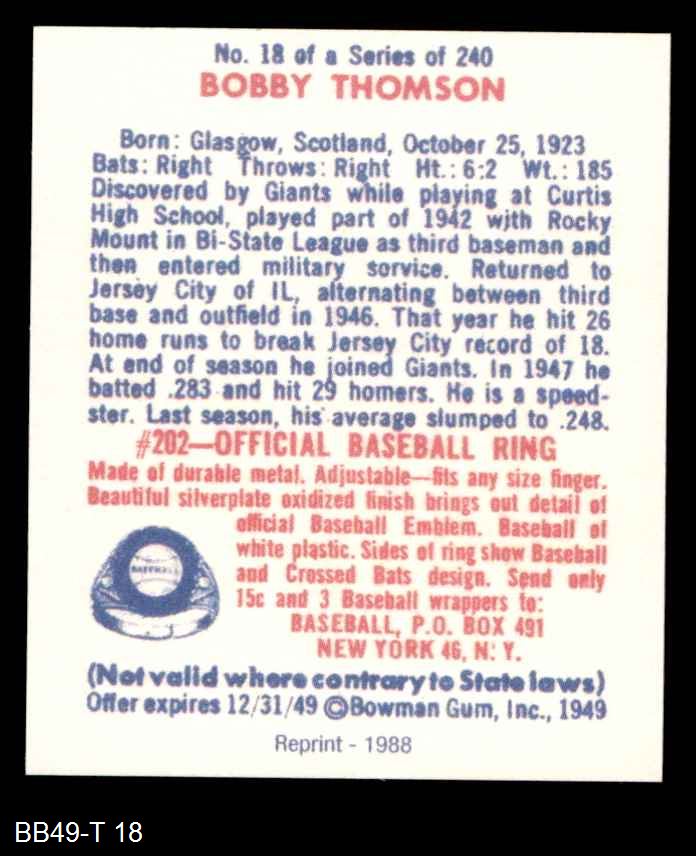 No. 18 of a Series of 240
BOBBY THOMSON

Born: Glasgow, Scotland, October 25, 1923
Bats: Right Throws: Right Ht.: 6:2 Wt.: 185
Discovered by Giants while playing at Curtis High School, played part of 1942 with Rocky Mount in Bi-State League as third baseman and then entered military service. Returned to Jersey City of IL, alternating between third base and outfield in 1946. That year he hit 26 home runs to break Jersey City record of 18. At end of season he joined Giants. In 1947 he batted .283 and hit 29 homers. He is a speedster. Last season, his average slumped to .248.

#202—OFFICIAL BASEBALL RING
Made of durable metal. Adjustable—fits any size finger. Beautiful silverplate oxidized finish brings out detail of official Baseball Emblem. Baseball of white plastic. Sides of ring show Baseball and Crossed Bats design. Send only 15c and 3 Baseball wrappers to:
BASEBALL, P.O. BOX 491
NEW YORK 46, N. Y.

BASEBALL

(Not valid where contrary to State laws)
Offer expires 12/31/49 ©Bowman Gum, Inc., 1949

Reprint - 1988

BB49-T 18